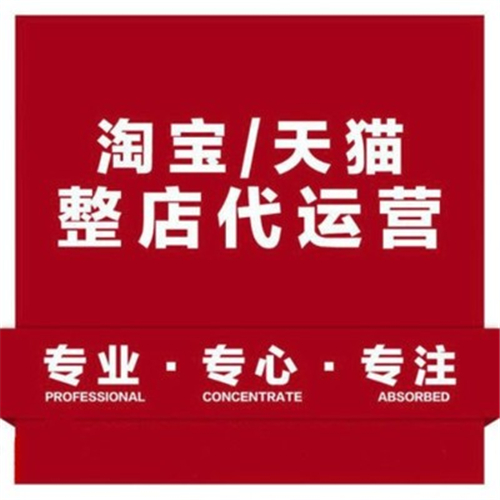 淘宝/天猫
整店代运营

专业 · 专心 · 专注
PROFESSIONAL CONCENTRATE ABSORBED